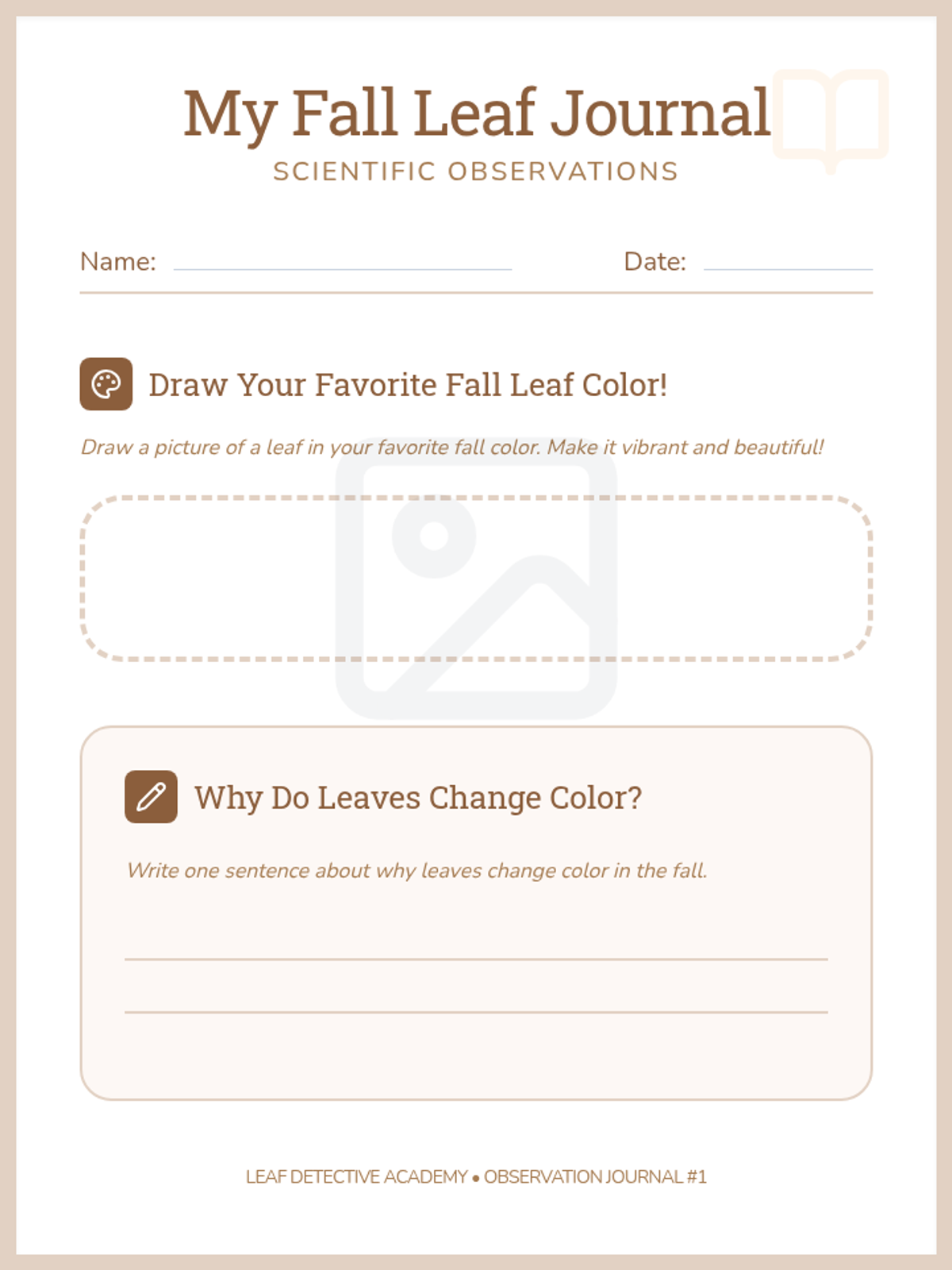 My Fall Leaf Journal
SCIENTIFIC OBSERVATIONS

Name: ____ Date: ____

Draw Your Favorite Fall Leaf Color!

Draw a picture of a leaf in your favorite fall color. Make it vibrant and beautiful!

Why Do Leaves Change Color?

Write one sentence about why leaves change color in the fall.

____
____

LEAF DETECTIVE ACADEMY • OBSERVATION JOURNAL #1